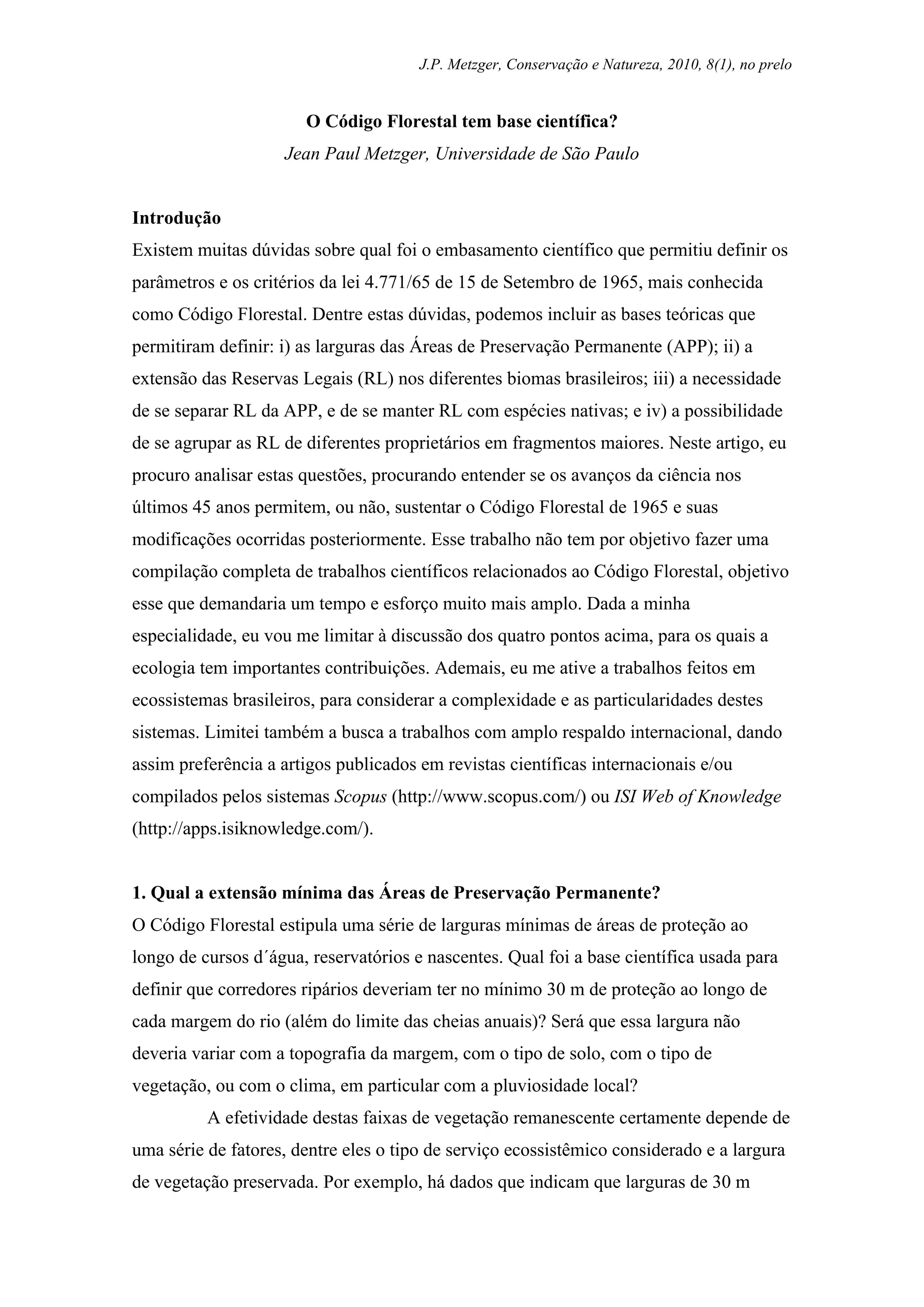 J.P. Metzger, Conservação e Natureza, 2010, 8(1), no prelo

O Código Florestal tem base científica?
Jean Paul Metzger, Universidade de São Paulo

Introdução
Existem muitas dúvidas sobre qual foi o embasamento científico que permitiu definir os parâmetros e os critérios da lei 4.771/65 de 15 de Setembro de 1965, mais conhecida como Código Florestal. Dentre estas dúvidas, podemos incluir as bases teóricas que permitiram definir: i) as larguras das Áreas de Preservação Permanente (APP); ii) a extensão das Reservas Legais (RL) nos diferentes biomas brasileiros; iii) a necessidade de se separar RL da APP, e de se manter RL com espécies nativas; e iv) a possibilidade de se agrupar as RL de diferentes proprietários em fragmentos maiores. Neste artigo, eu procuro analisar estas questões, procurando entender se os avanços da ciência nos últimos 45 anos permitem, ou não, sustentar o Código Florestal de 1965 e suas modificações ocorridas posteriormente. Esse trabalho não tem por objetivo fazer uma compilação completa de trabalhos científicos relacionados ao Código Florestal, objetivo esse que demandaria um tempo e esforço muito mais amplo. Dada a minha especialidade, eu vou me limitar à discussão dos quatro pontos acima, para os quais a ecologia tem importantes contribuições. Ademais, eu me ative a trabalhos feitos em ecossistemas brasileiros, para considerar a complexidade e as particularidades destes sistemas. Limitei também a busca a trabalhos com amplo respaldo internacional, dando assim preferência a artigos publicados em revistas científicas internacionais e/ou compilados pelos sistemas Scopus (http://www.scopus.com/) ou ISI Web of Knowledge (http://apps.isiknowledge.com/).

1. Qual a extensão mínima das Áreas de Preservação Permanente?
O Código Florestal estipula uma série de larguras mínimas de áreas de proteção ao longo de cursos d´água, reservatórios e nascentes. Qual foi a base científica usada para definir que corredores ripários deveriam ter no mínimo 30 m de proteção ao longo de cada margem do rio (além do limite das cheias anuais)? Será que essa largura não deveria variar com a topografia da margem, com o tipo de solo, com o tipo de vegetação, ou com o clima, em particular com a pluviosidade local?

A efetividade destas faixas de vegetação remanescente certamente depende de uma série de fatores, dentre eles o tipo de serviço ecossistêmico considerado e a largura de vegetação preservada. Por exemplo, há dados que indicam que larguras de 30 m